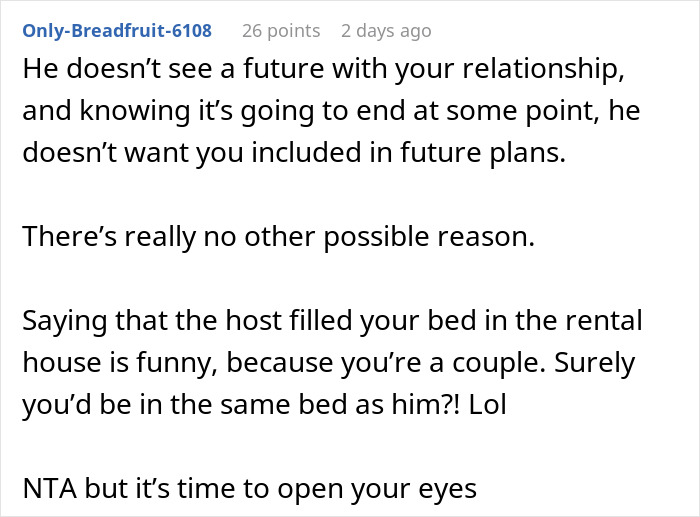 Only-Breadfruit-6108 26 points 2 days ago

He doesn’t see a future with your relationship, and knowing it’s going to end at some point, he doesn’t want you included in future plans.

There’s really no other possible reason.

Saying that the host filled your bed in the rental house is funny, because you’re a couple. Surely you’d be in the same bed as him?! Lol

NTA but it’s time to open your eyes